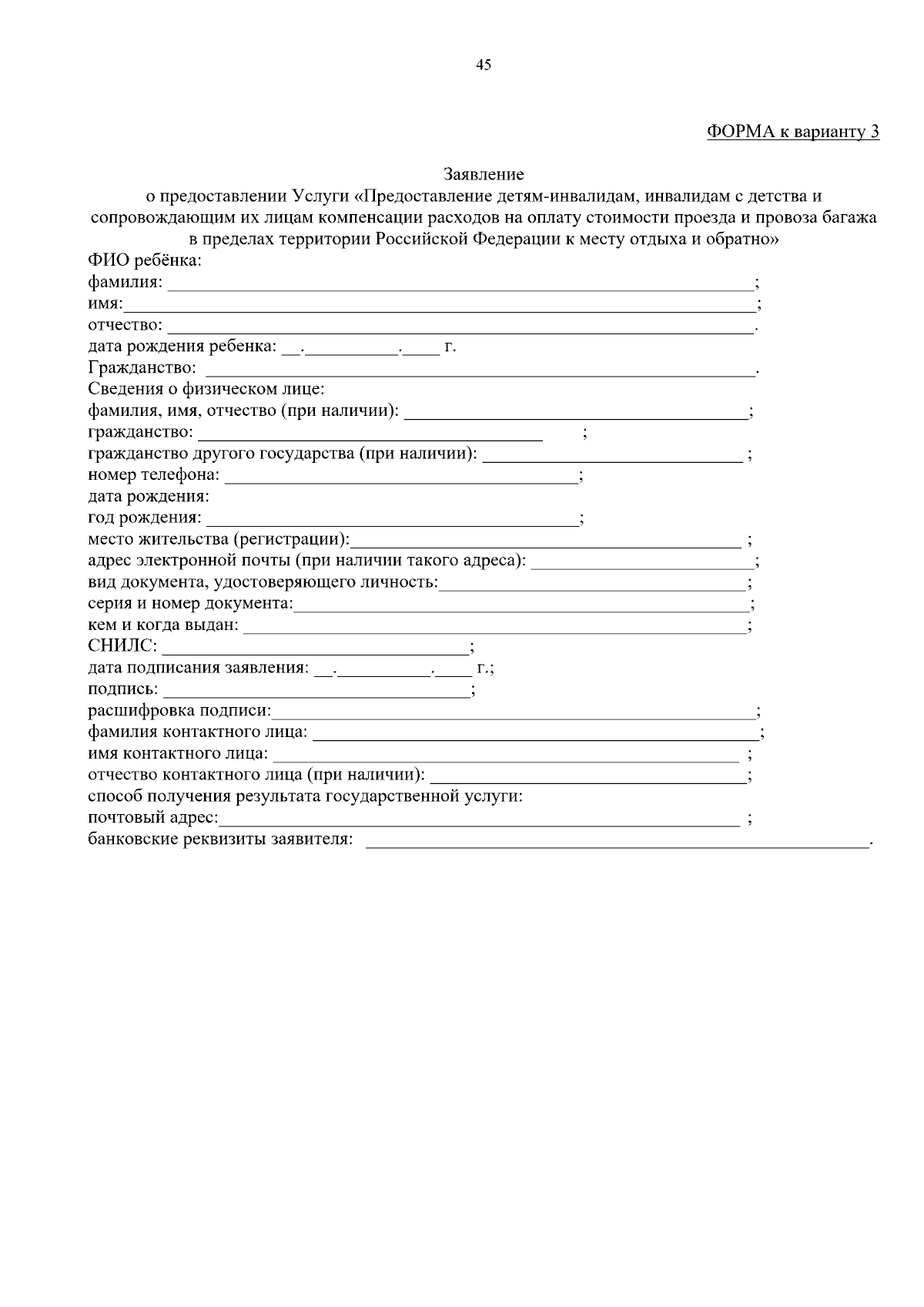 45

ФОРМА к варианту 3

Заявление
о предоставлении Услуги «Предоставление детям-инвалидам, инвалидам с детства и сопровождающим их лицам компенсации расходов на оплату стоимости проезда и провоза багажа в пределах территории Российской Федерации к месту отдыха и обратно»

ФИО ребёнка:
фамилия: ______________________________;
имя:______________________________;
отчество: ______________________________.
дата рождения ребенка: __.__________.____ г.
Гражданство: ______________________________.
Сведения о физическом лице:
фамилия, имя, отчество (при наличии): ______________________________;
гражданство: ______________________________ ;
гражданство другого государства (при наличии): ______________________________ ;
номер телефона: ______________________________;
дата рождения:
год рождения: ______________________________;
место жительства (регистрации):______________________________ ;
адрес электронной почты (при наличии такого адреса): ______________________________;
вид документа, удостоверяющего личность:______________________________;
серия и номер документа:______________________________;
кем и когда выдан: ______________________________;
СНИЛС: ______________________________;
дата подписания заявления: __.__________.____ г.;
подпись: ______________________________;
расшифровка подписи:______________________________;
фамилия контактного лица: ______________________________;
имя контактного лица: ______________________________ ;
отчество контактного лица (при наличии): ______________________________;
способ получения результата государственной услуги:
почтовый адрес:______________________________ ;
банковские реквизиты заявителя: ______________________________.